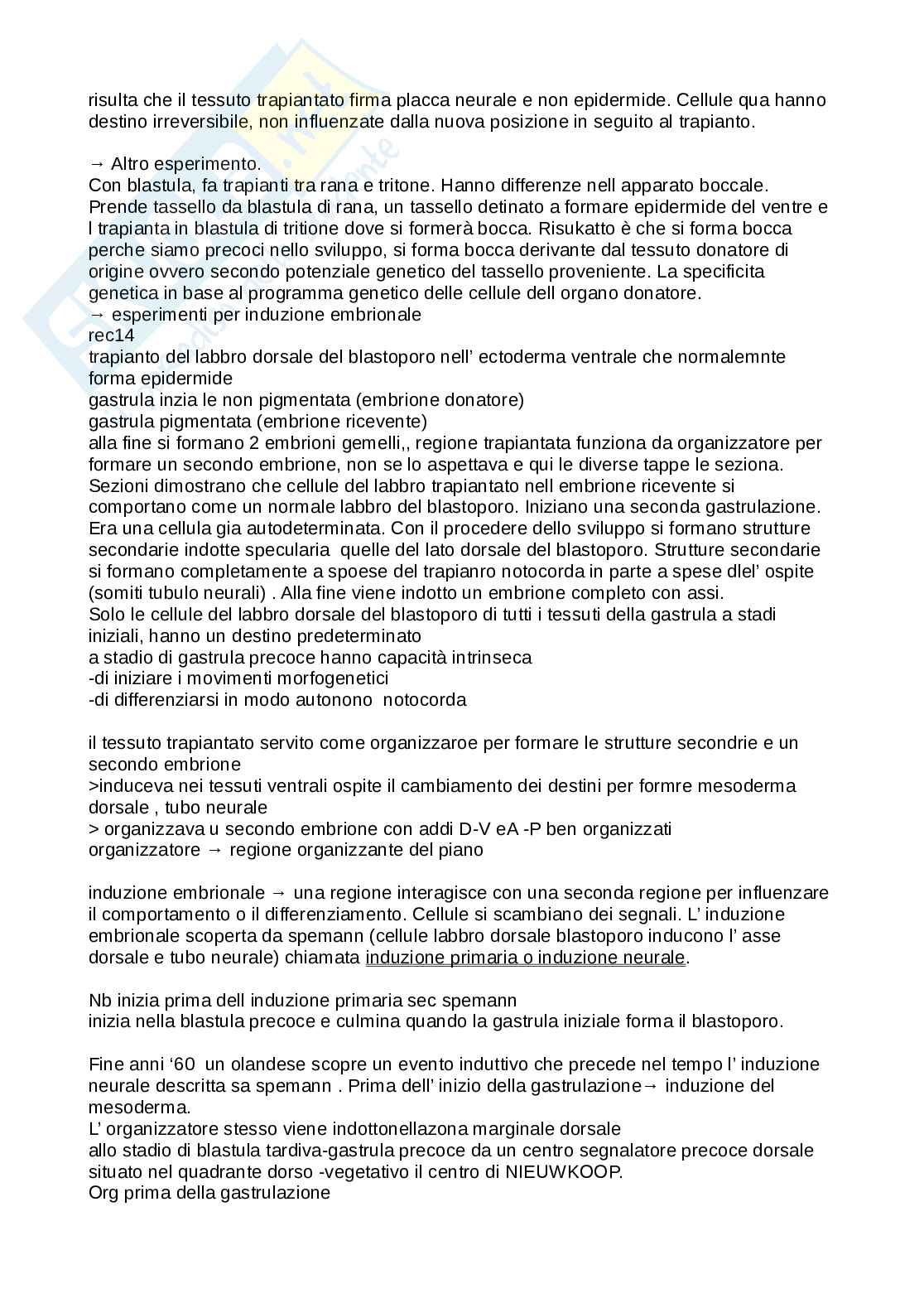 risulta che il tessuto trapiantato firma placca neurale e non epidermide. Cellule qua hanno destino irreversibile, non influenzate dalla nuova posizione in seguito al trapianto.

→ Altro esperimento.
Con blastula, fa trapianti tra rana e tritone. Hanno differenze nell apparato boccale. Prende tassello da blastula di rana, un tassello detinato a formare epidermide del ventre e l trapianta in blastula di tritione dove si formerà bocca. Risukatto è che si forma bocca perche siamo precoci nello sviluppo, si forma bocca derivante dal tessuto donatore di origine ovvero secondo potenziale genetico del tassello proveniente. La specificita genetica in base al programma genetico delle cellule dell organo donatore.
→ esperimenti per induzione embrionale
rec14
trapianto del labbro dorsale del blastoporo nell' ectoderma ventrale che normalemnte forma epidermide
gastrula inzia le non pigmentata (embrione donatore)
gastrula pigmentata (embrione ricevente)
alla fine si formano 2 embrioni gemelli,, regione trapiantata funziona da organizzatore per formare un secondo embrione, non se lo aspettava e qui le diverse tappe le seziona. Sezioni dimostrano che cellule del labbro trapiantato nell embrione ricevente si comportano come un normale labbro del blastoporo. Iniziano una seconda gastrulazione. Era una cellula gia autodeterminata. Con il procedere dello sviluppo si formano strutture secondarie indotte specularia quelle del lato dorsale del blastoporo. Strutture secondarie si formano completamente a spoese del trapianro notocorda in parte a spese dlel' ospite (somiti tubulo neurali) . Alla fine viene indotto un embrione completo con assi.
Solo le cellule del labbro dorsale del blastoporo di tutti i tessuti della gastrula a stadi iniziali, hanno un destino predeterminato
a stadio di gastrula precoce hanno capacità intrinseca
-di iniziare i movimenti morfogenetici
-di differenziarsi in modo autonono notocorda

il tessuto trapiantato servito come organizzaroe per formare le strutture secondrie e un secondo embrione
>induceva nei tessuti ventrali ospite il cambiamento dei destini per formre mesoderma dorsale , tubo neurale
> organizzava u secondo embrione con addi D-V eA -P ben organizzati
organizzatore → regione organizzante del piano

induzione embrionale → una regione interagisce con una seconda regione per influenzare il comportamento o il differenziamento. Cellule si scambiano dei segnali. L' induzione embrionale scoperta da spemann (cellule labbro dorsale blastoporo inducono l' asse dorsale e tubo neurale) chiamata induzione primaria o induzione neurale.

Nb inizia prima dell induzione primaria sec spemann
inizia nella blastula precoce e culmina quando la gastrula iniziale forma il blastoporo.

Fine anni '60 un olandese scopre un evento induttivo che precede nel tempo l' induzione neurale descritta sa spemann . Prima dell' inizio della gastrulazione→ induzione del mesoderma.
L' organizzatore stesso viene indottonellazona marginale dorsale
allo stadio di blastula tardiva-gastrula precoce da un centro segnalatore precoce dorsale situato nel quadrante dorso -vegetativo il centro di NIEUWKOOP.
Org prima della gastrulazione